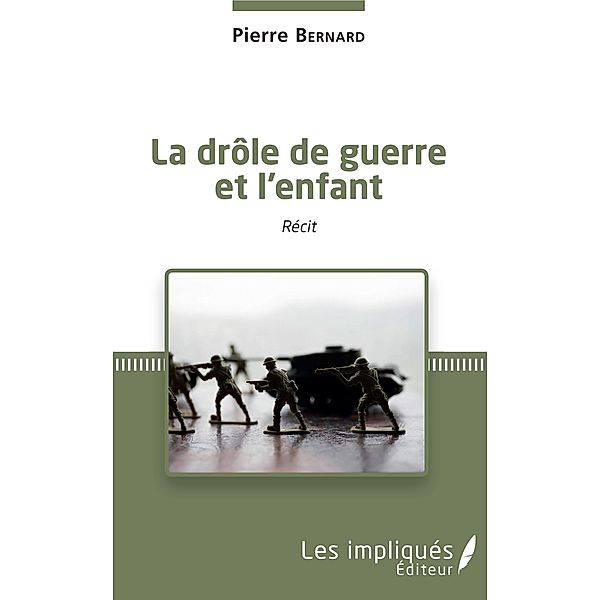 Pierre Bernard

La drôle de guerre et l'enfant

Récit

Les impliqués
Éditeur